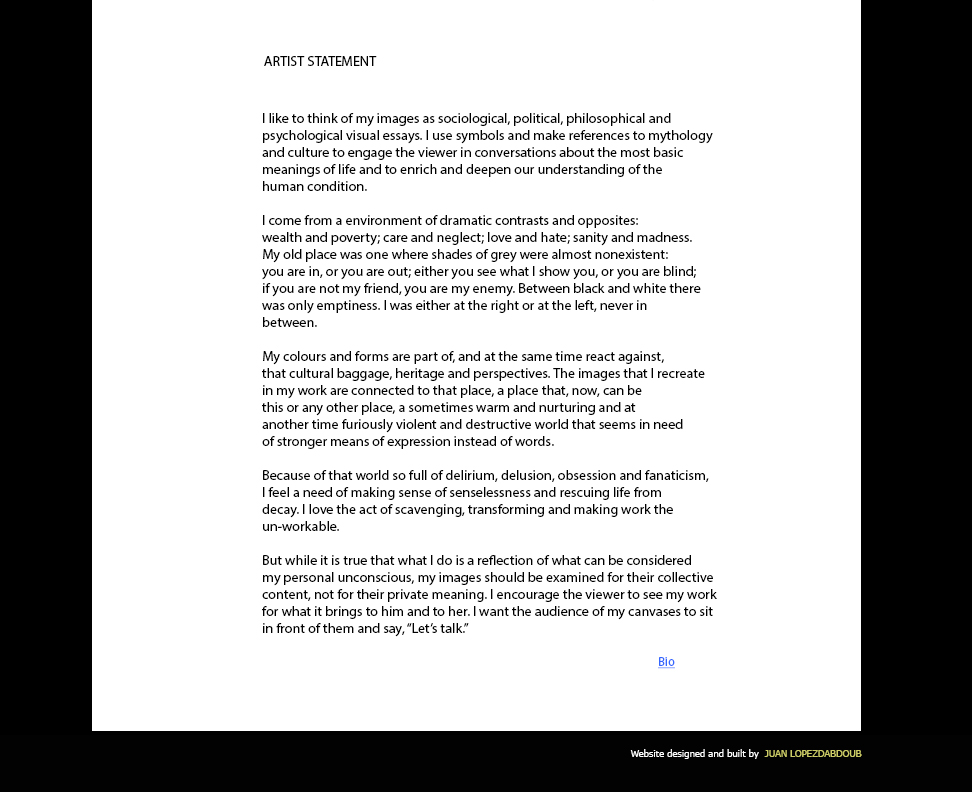 ARTIST STATEMENT

I like to think of my images as sociological, political, philosophical and psychological visual essays. I use symbols and make references to mythology and culture to engage the viewer in conversations about the most basic meanings of life and to enrich and deepen our understanding of the human condition.

I come from a environment of dramatic contrasts and opposites: wealth and poverty; care and neglect; love and hate; sanity and madness. My old place was one where shades of grey were almost nonexistent: you are in, or you are out; either you see what I show you, or you are blind; if you are not my friend, you are my enemy. Between black and white there was only emptiness. I was either at the right or at the left, never in between.

My colours and forms are part of, and at the same time react against, that cultural baggage, heritage and perspectives. The images that I recreate in my work are connected to that place, a place that, now, can be this or any other place, a sometimes warm and nurturing and at another time furiously violent and destructive world that seems in need of stronger means of expression instead of words.

Because of that world so full of delirium, delusion, obsession and fanaticism, I feel a need of making sense of senselessness and rescuing life from decay. I love the act of scavenging, transforming and making work the un-workable.

But while it is true that what I do is a reflection of what can be considered my personal unconscious, my images should be examined for their collective content, not for their private meaning. I encourage the viewer to see my work for what it brings to him and to her. I want the audience of my canvases to sit in front of them and say, "Let's talk."

Bio

Website designed and built by JUAN LOPEZDABDOUB